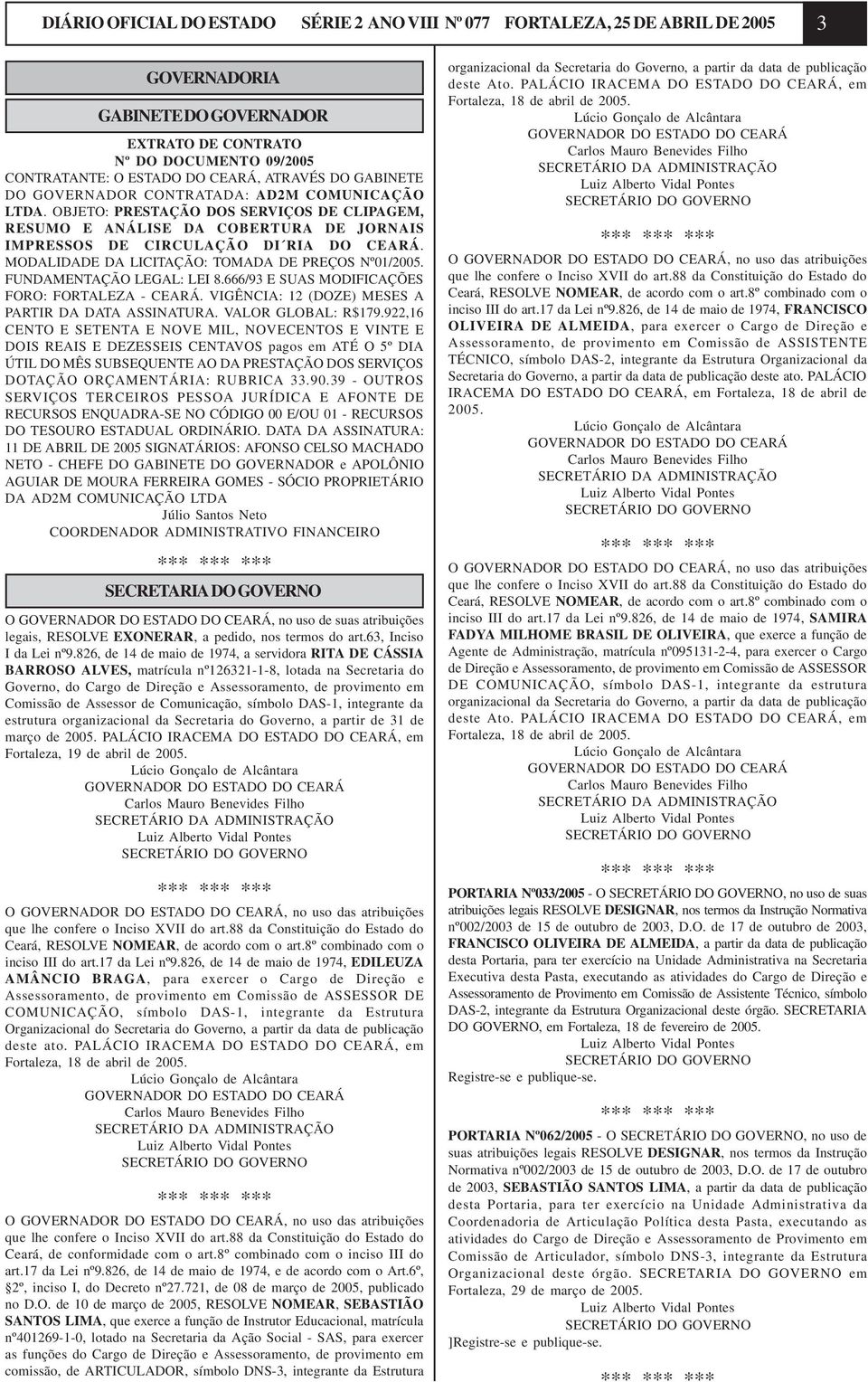 DIÁRIO OFICIAL DO ESTADO SÉRIE 2 ANO VIII Nº 077 FORTALEZA, 25 DE ABRIL DE 2005 3

GOVERNADORIA

GABINETE DO GOVERNADOR

EXTRATO DE CONTRATO
Nº DO DOCUMENTO 09/2005

CONTRATANTE: O ESTADO DO CEARÁ, ATRAVÉS DO GABINETE DO GOVERNADOR CONTRATADA: AD2M COMUNICAÇÃO LTDA. OBJETO: PRESTAÇÃO DOS SERVIÇOS DE CLIPAGEM, RESUMO E ANÁLISE DA COBERTURA DE JORNAIS IMPRESSOS DE CIRCULAÇÃO DI´RIA DO CEARÁ. MODALIDADE DA LICITAÇÃO: TOMADA DE PREÇOS Nº01/2005. FUNDAMENTAÇÃO LEGAL: LEI 8.666/93 E SUAS MODIFICAÇÕES FORO: FORTALEZA - CEARÁ. VIGÊNCIA: 12 (DOZE) MESES A PARTIR DA DATA ASSINATURA. VALOR GLOBAL: R$179.922,16 CENTO E SETENTA E NOVE MIL, NOVECENTOS E VINTE E DOIS REAIS E DEZESSEIS CENTAVOS pagos em ATÉ O 5º DIA ÚTIL DO MÊS SUBSEQUENTE AO DA PRESTAÇÃO DOS SERVIÇOS DOTAÇÃO ORÇAMENTÁRIA: RUBRICA 33.90.39 - OUTROS SERVIÇOS TERCEIROS PESSOA JURÍDICA E AFONTE DE RECURSOS ENQUADRA-SE NO CÓDIGO 00 E/OU 01 - RECURSOS DO TESOURO ESTADUAL ORDINÁRIO. DATA DA ASSINATURA: 11 DE ABRIL DE 2005 SIGNATÁRIOS: AFONSO CELSO MACHADO NETO - CHEFE DO GABINETE DO GOVERNADOR e APOLÔNIO AGUIAR DE MOURA FERREIRA GOMES - SÓCIO PROPRIETÁRIO DA AD2M COMUNICAÇÃO LTDA
Júlio Santos Neto
COORDENADOR ADMINISTRATIVO FINANCEIRO

*** *** ***

SECRETARIA DO GOVERNO

O GOVERNADOR DO ESTADO DO CEARÁ, no uso de suas atribuições legais, RESOLVE EXONERAR, a pedido, nos termos do art.63, Inciso I da Lei nº9.826, de 14 de maio de 1974, a servidora RITA DE CÁSSIA BARROSO ALVES, matrícula nº126321-1-8, lotada na Secretaria do Governo, do Cargo de Direção e Assessoramento, de provimento em Comissão de Assessor de Comunicação, símbolo DAS-1, integrante da estrutura organizacional da Secretaria do Governo, a partir de 31 de março de 2005. PALÁCIO IRACEMA DO ESTADO DO CEARÁ, em Fortaleza, 19 de abril de 2005.
Lúcio Gonçalo de Alcântara
GOVERNADOR DO ESTADO DO CEARÁ
Carlos Mauro Benevides Filho
SECRETÁRIO DA ADMINISTRAÇÃO
Luiz Alberto Vidal Pontes
SECRETÁRIO DO GOVERNO

*** *** ***

O GOVERNADOR DO ESTADO DO CEARÁ, no uso das atribuições que lhe confere o Inciso XVII do art.88 da Constituição do Estado do Ceará, RESOLVE NOMEAR, de acordo com o art.8º combinado com o inciso III do art.17 da Lei nº9.826, de 14 de maio de 1974, EDILEUZA AMÂNCIO BRAGA, para exercer o Cargo de Direção e Assessoramento, de provimento em Comissão de ASSESSOR DE COMUNICAÇÃO, símbolo DAS-1, integrante da Estrutura Organizacional do Secretaria do Governo, a partir da data de publicação deste ato. PALÁCIO IRACEMA DO ESTADO DO CEARÁ, em Fortaleza, 18 de abril de 2005.
Lúcio Gonçalo de Alcântara
GOVERNADOR DO ESTADO DO CEARÁ
Carlos Mauro Benevides Filho
SECRETÁRIO DA ADMINISTRAÇÃO
Luiz Alberto Vidal Pontes
SECRETÁRIO DO GOVERNO

*** *** ***

O GOVERNADOR DO ESTADO DO CEARÁ, no uso das atribuições que lhe confere o Inciso XVII do art.88 da Constituição do Estado do Ceará, de conformidade com o art.8º combinado com o inciso III do art.17 da Lei nº9.826, de 14 de maio de 1974, e de acordo com o Art.6º, §2º, inciso I, do Decreto nº27.721, de 08 de março de 2005, publicado no D.O. de 10 de março de 2005, RESOLVE NOMEAR, SEBASTIÃO SANTOS LIMA, que exerce a função de Instrutor Educacional, matrícula nº401269-1-0, lotado na Secretaria da Ação Social - SAS, para exercer as funções do Cargo de Direção e Assessoramento, de provimento em comissão, de ARTICULADOR, símbolo DNS-3, integrante da Estrutura organizacional da Secretaria do Governo, a partir da data de publicação deste Ato. PALÁCIO IRACEMA DO ESTADO DO CEARÁ, em Fortaleza, 18 de abril de 2005.
Lúcio Gonçalo de Alcântara
GOVERNADOR DO ESTADO DO CEARÁ
Carlos Mauro Benevides Filho
SECRETÁRIO DA ADMINISTRAÇÃO
Luiz Alberto Vidal Pontes
SECRETÁRIO DO GOVERNO

*** *** ***

O GOVERNADOR DO ESTADO DO CEARÁ, no uso das atribuições que lhe confere o Inciso XVII do art.88 da Constituição do Estado do Ceará, RESOLVE NOMEAR, de acordo com o art.8º combinado com o inciso III do art.17 da Lei nº9.826, de 14 de maio de 1974, FRANCISCO OLIVEIRA DE ALMEIDA, para exercer o Cargo de Direção e Assessoramento, de provimento em Comissão de ASSISTENTE TÉCNICO, símbolo DAS-2, integrante da Estrutura Organizacional da Secretaria do Governo, a partir da data de publicação deste ato. PALÁCIO IRACEMA DO ESTADO DO CEARÁ, em Fortaleza, 18 de abril de 2005.
Lúcio Gonçalo de Alcântara
GOVERNADOR DO ESTADO DO CEARÁ
Carlos Mauro Benevides Filho
SECRETÁRIO DA ADMINISTRAÇÃO
Luiz Alberto Vidal Pontes
SECRETÁRIO DO GOVERNO

*** *** ***

O GOVERNADOR DO ESTADO DO CEARÁ, no uso das atribuições que lhe confere o Inciso XVII do art.88 da Constituição do Estado do Ceará, RESOLVE NOMEAR, de acordo com o art.8º combinado com o inciso III do art.17 da Lei nº9.826, de 14 de maio de 1974, SAMIRA FADYA MILHOME BRASIL DE OLIVEIRA, que exerce a função de Agente de Administração, matrícula nº095131-2-4, para exercer o Cargo de Direção e Assessoramento, de provimento em Comissão de ASSESSOR DE COMUNICAÇÃO, símbolo DAS-1, integrante da estrutura organizacional da Secretaria do Governo, a partir da data de publicação deste Ato. PALÁCIO IRACEMA DO ESTADO DO CEARÁ, em Fortaleza, 18 de abril de 2005.
Lúcio Gonçalo de Alcântara
GOVERNADOR DO ESTADO DO CEARÁ
Carlos Mauro Benevides Filho
SECRETÁRIO DA ADMINISTRAÇÃO
Luiz Alberto Vidal Pontes
SECRETÁRIO DO GOVERNO

*** *** ***

PORTARIA Nº033/2005 - O SECRETÁRIO DO GOVERNO, no uso de suas atribuições legais RESOLVE DESIGNAR, nos termos da Instrução Normativa nº002/2003 de 15 de outubro de 2003, D.O. de 17 de outubro de 2003, FRANCISCO OLIVEIRA DE ALMEIDA, a partir da data de publicação desta Portaria, para ter exercício na Unidade Administrativa na Secretaria Executiva desta Pasta, executando as atividades do Cargo de Direção e Assessoramento de Provimento em Comissão de Assistente Técnico, símbolo DAS-2, integrante da Estrutura Organizacional deste órgão. SECRETARIA DO GOVERNO, em Fortaleza, 18 de fevereiro de 2005.
Luiz Alberto Vidal Pontes
SECRETÁRIO DO GOVERNO
Registre-se e publique-se.

*** *** ***

PORTARIA Nº062/2005 - O SECRETÁRIO DO GOVERNO, no uso de suas atribuições legais RESOLVE DESIGNAR, nos termos da Instrução Normativa nº002/2003 de 15 de outubro de 2003, D.O. de 17 de outubro de 2003, SEBASTIÃO SANTOS LIMA, a partir da data de publicação desta Portaria, para ter exercício na Unidade Administrativa da Coordenadoria de Articulação Política desta Pasta, executando as atividades do Cargo de Direção e Assessoramento de Provimento em Comissão de Articulador, símbolo DNS-3, integrante da Estrutura Organizacional deste órgão. SECRETARIA DO GOVERNO em Fortaleza, 29 de março de 2005.
Luiz Alberto Vidal Pontes
SECRETÁRIO DO GOVERNO
]Registre-se e publique-se.

*** *** ***